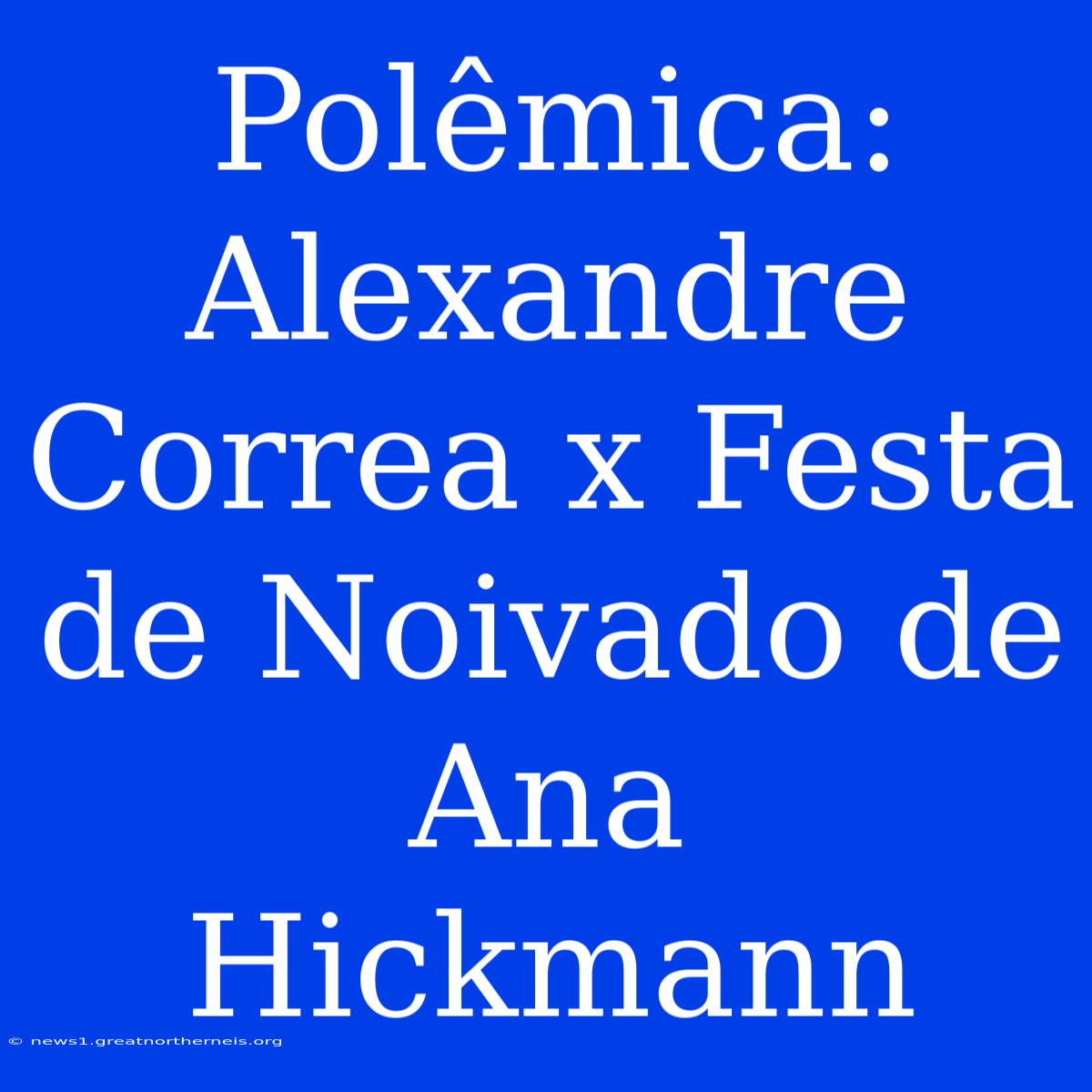 Polêmica: Alexandre Correa x Festa de Noivado de Ana Hickmann

© news1.greatnortherneis.org